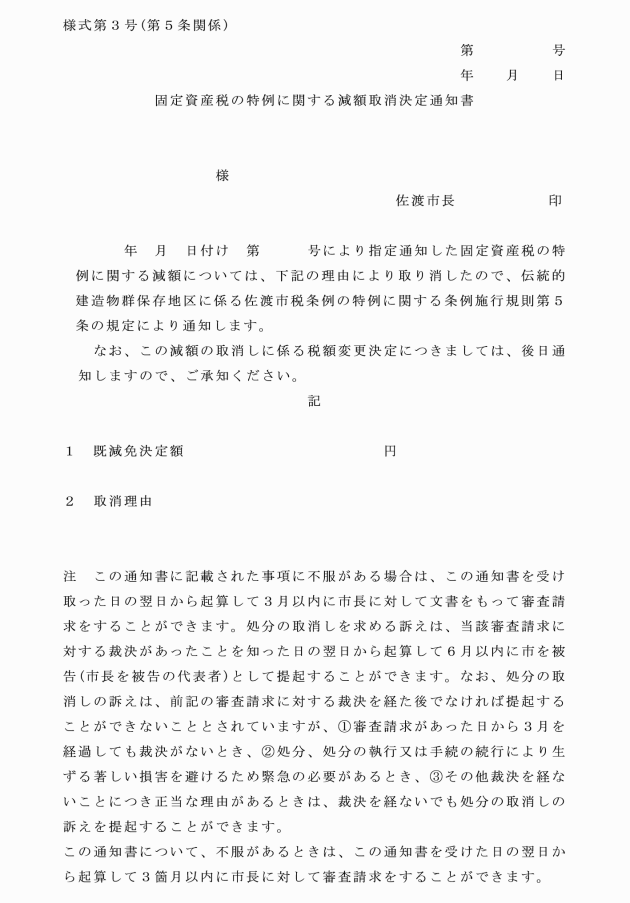 様式第３号(第５条関係)

第　　　号

年　　月　　日

固定資産税の特例に関する減額取消決定通知書

様

佐渡市長　　　　　印

年　月　日付け　第　　　号により指定通知した固定資産税の特例に関する減額については、下記の理由により取り消したので、伝統的建造物群保存地区に係る佐渡市税条例の特例に関する条例施行規則第５条の規定により通知します。

なお、この減額の取消しに係る税額変更決定につきましては、後日通知しますので、ご承知ください。

記

１　既減免決定額　　　　　　　　円

２　取消理由

注　この通知書に記載された事項に不服がある場合は、この通知書を受け取った日の翌日から起算して３月以内に市長に対して文書をもって審査請求をすることができます。処分の取消しを求める訴えは、当該審査請求に対する裁決があったことを知った日の翌日から起算して６月以内に市を被告(市長を被告の代表者)として提起することができます。なお、処分の取消しの訴えは、前記の審査請求に対する裁決を経た後でなければ提起することができないこととされていますが、①審査請求があった日から３月を経過しても裁決がないとき、②処分、処分の執行又は手続の続行により生ずる著しい損害を避けるため緊急の必要があるとき、③その他裁決を経ないことにつき正当な理由があるときは、裁決を経ないでも処分の取消しの訴えを提起することができます。

この通知書について、不服があるときは、この通知書を受けた日の翌日から起算して３箇月以内に市長に対して審査請求をすることができます。